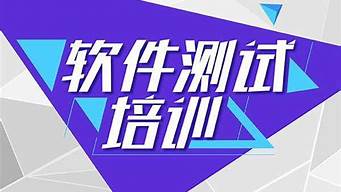 软件测试
培训